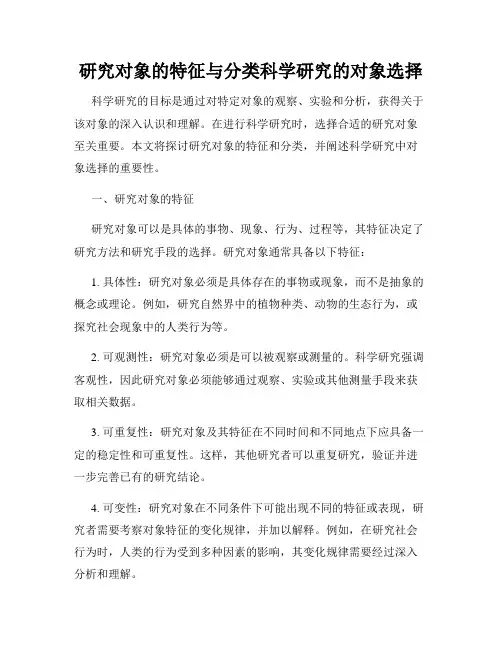 研究对象的特征与分类科学研究的对象选择

科学研究的目标是通过对特定对象的观察、实验和分析，获得关于该对象的深入认识和理解。在进行科学研究时，选择合适的研究对象至关重要。本文将探讨研究对象的特征和分类，并阐述科学研究中对象选择的重要性。

一、研究对象的特征

研究对象可以是具体的事物、现象、行为、过程等，其特征决定了研究方法和研究手段的选择。研究对象通常具备以下特征：

1. 具体性：研究对象必须是具体存在的事物或现象，而不是抽象的概念或理论。例如，研究自然界中的植物种类、动物的生态行为，或探究社会现象中的人类行为等。

2. 可观测性：研究对象必须是可以被观察或测量的。科学研究强调客观性，因此研究对象必须能够通过观察、实验或其他测量手段来获取相关数据。

3. 可重复性：研究对象及其特征在不同时间和不同地点下应具备一定的稳定性和可重复性。这样，其他研究者可以重复研究，验证并进一步完善已有的研究结论。

4. 可变性：研究对象在不同条件下可能出现不同的特征或表现，研究者需要考察对象特征的变化规律，并加以解释。例如，在研究社会行为时，人类的行为受到多种因素的影响，其变化规律需要经过深入分析和理解。